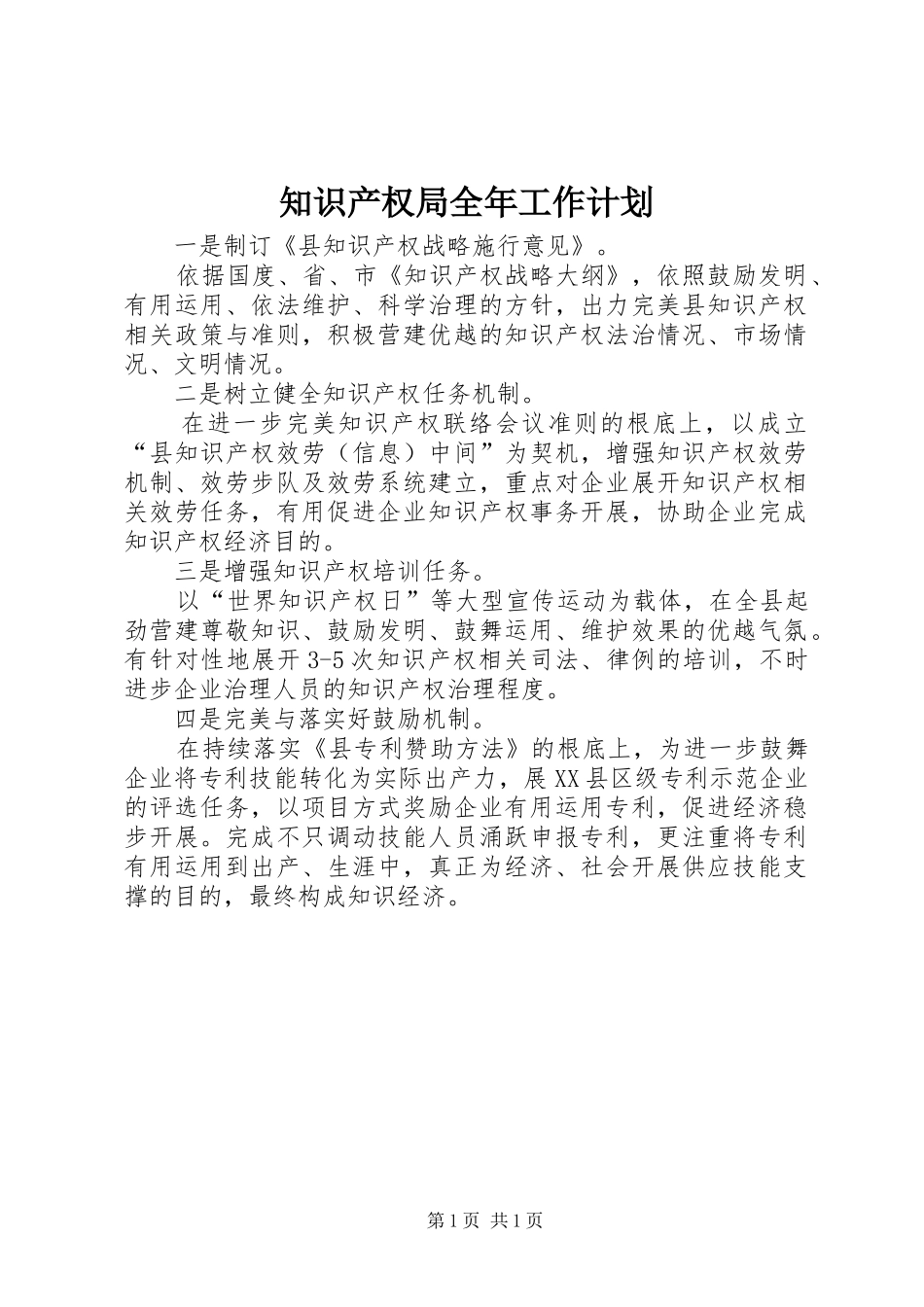 知识产权局全年工作计划

一是制订《县知识产权战略施行意见》。

依据国度、省、市《知识产权战略大纲》，依照鼓励发明、有用运用、依法维护、科学治理的方针，出力完美县知识产权相关政策与准则，积极营建优越的知识产权法治情况、市场情况、文明情况。

二是树立健全知识产权任务机制。

在进一步完美知识产权联络会议准则的根底上，以成立“县知识产权效劳（信息）中间”为契机，增强知识产权效劳机制、效劳步队及效劳系统建立，重点对企业展开知识产权相关效劳任务，有用促进企业知识产权事务开展，协助企业完成知识产权经济目的。

三是增强知识产权培训任务。

以“世界知识产权日”等大型宣传运动为载体，在全县起劲营建尊敬知识、鼓励发明、鼓舞运用、维护效果的优越气氛。有针对性地展开3-5次知识产权相关司法、律例的培训，不时进步企业治理人员的知识产权治理程度。

四是完美与落实好鼓励机制。

在持续落实《县专利赞助方法》的根底上，为进一步鼓舞企业将专利技能转化为实际出产力，展XX县区级专利示范企业的评选任务，以项目方式奖励企业有用运用专利，促进经济稳步开展。完成不只调动技能人员涌跃申报专利，更注重将专利有用运用到出产、生涯中，真正为经济、社会开展供应技能支撑的目的，最终构成知识经济。

第1页 共1页